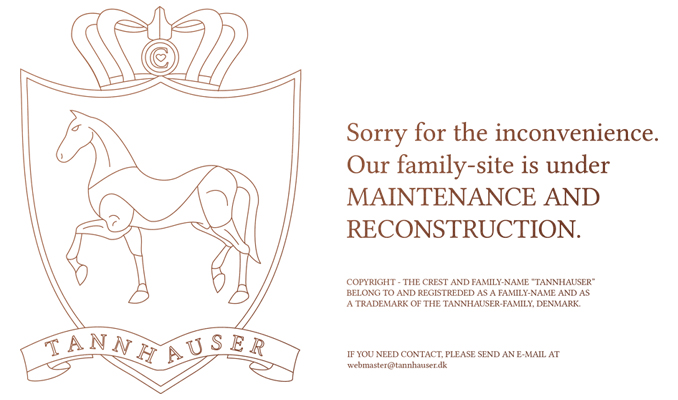 TANNHAUSER

Sorry for the inconvenience. Our family-site is under MAINTENANCE AND RECONSTRUCTION.

COPYRIGHT - THE CREST AND FAMILY-NAME "TANNHAUSER" BELONG TO AND REGISTREDED AS A FAMILY-NAME AND AS A TRADEMARK OF THE TANNHAUSER-FAMILY, DENMARK.

IF YOU NEED CONTACT, PLEASE SEND AN E-MAIL AT
webmaster@tannhauser.dk